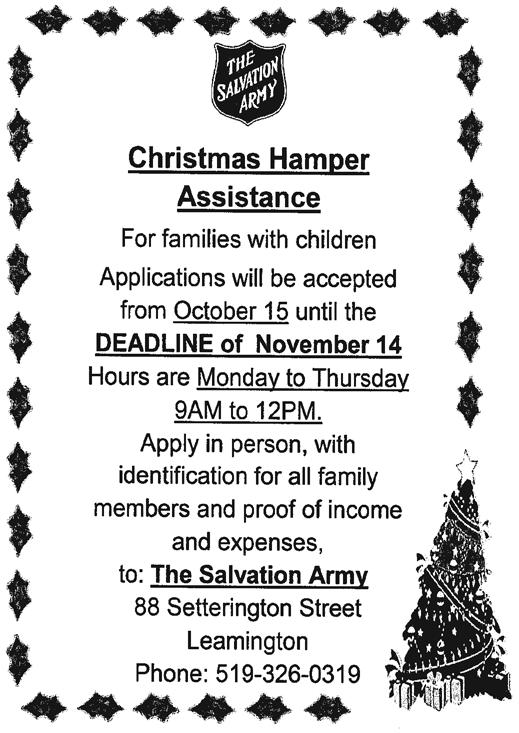 THE SALVATION ARMY

Christmas Hamper Assistance

For families with children

Applications will be accepted from October 15 until the DEADLINE of November 14

Hours are Monday to Thursday 9AM to 12PM.

Apply in person, with identification for all family members and proof of income and expenses,

to: The Salvation Army
88 Setterington Street
Leamington
Phone: 519-326-0319